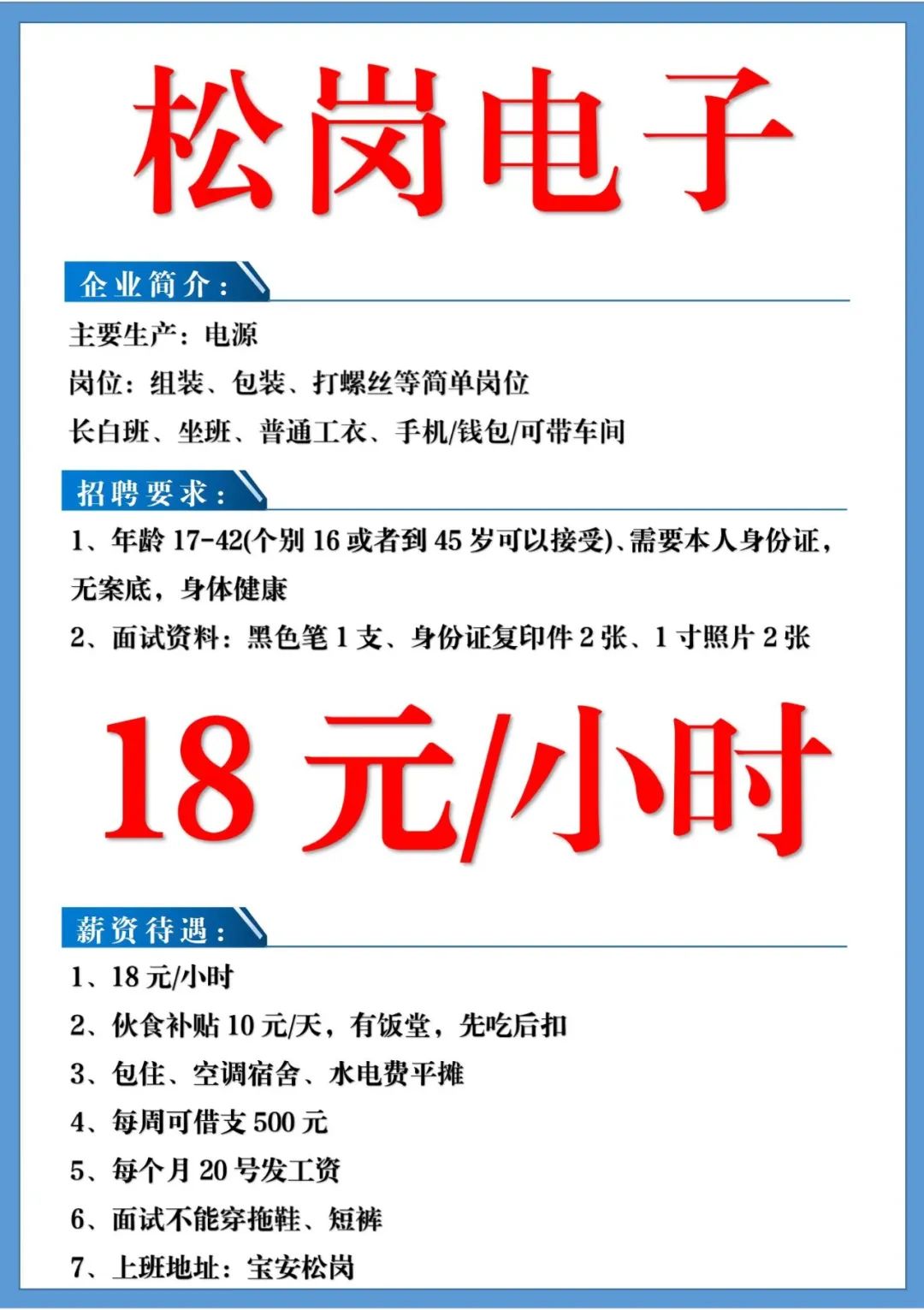 松岗电子

企业简介：

主要生产：电源

岗位：组装、包装、打螺丝等简单岗位

长白班、坐班、普通工衣、手机/钱包/可带车间

招聘要求：

1、年龄 17-42(个别 16 或者到 45 岁可以接受)、需要本人身份证，无案底，身体健康

2、面试资料：黑色笔 1 支、身份证复印件 2 张、1 寸照片 2 张

18 元/小时

薪资待遇：

1、18 元/小时

2、伙食补贴 10 元/天，有饭堂，先吃后扣

3、包住、空调宿舍、水电费平摊

4、每周可借支 500 元

5、每个月 20 号发工资

6、面试不能穿拖鞋、短裤

7、上班地址：宝安松岗